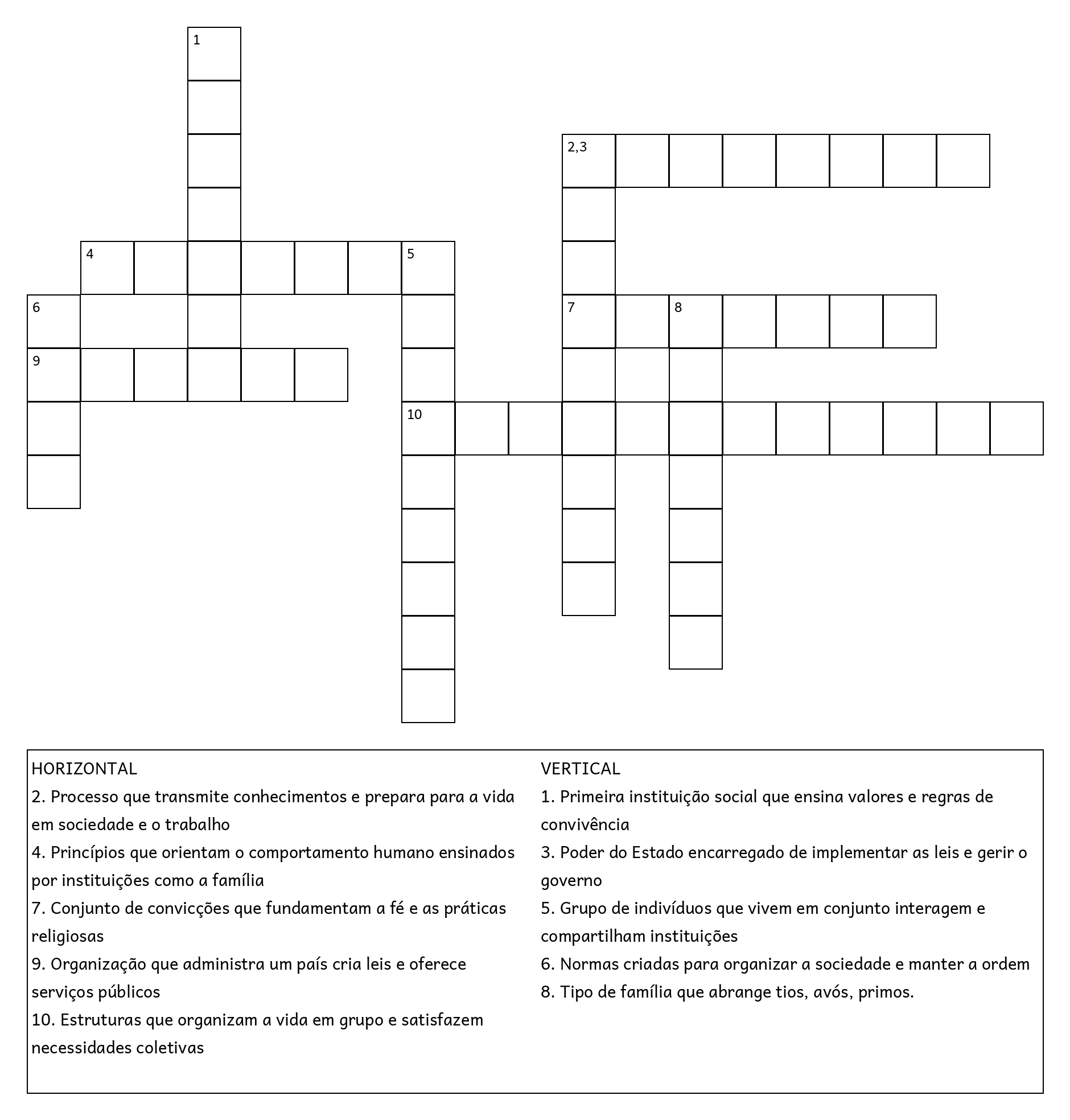 1

2,3

4 5

6

7 8

9

10

HORIZONTAL
2. Processo que transmite conhecimentos e prepara para a vida em sociedade e o trabalho
4. Princípios que orientam o comportamento humano ensinados por instituições como a família
7. Conjunto de convicções que fundamentam a fé e as práticas religiosas
9. Organização que administra um país cria leis e oferece serviços públicos
10. Estruturas que organizam a vida em grupo e satisfazem necessidades coletivas

VERTICAL
1. Primeira instituição social que ensina valores e regras de convivência
3. Poder do Estado encarregado de implementar as leis e gerir o governo
5. Grupo de indivíduos que vivem em conjunto interagem e compartilham instituições
6. Normas criadas para organizar a sociedade e manter a ordem
8. Tipo de família que abrange tios, avós, primos.